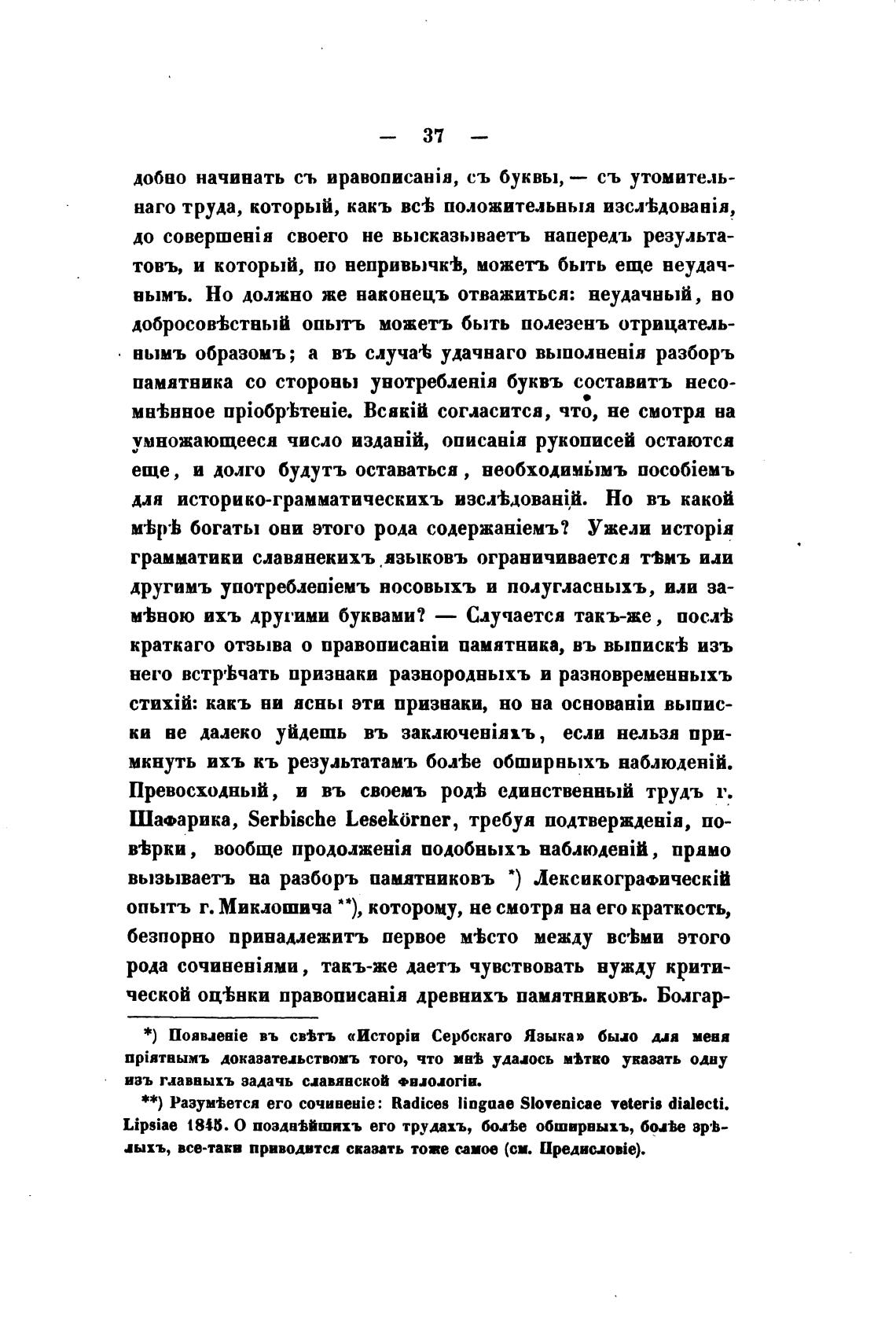 — 37 —

добно начинать съ иравописанія, съ буквы, — съ утомительнаго труда, который, какъ всѣ положительныя изслѣдованія, до совершенія своего не высказываетъ напередъ результатовъ, и который, по непривычкѣ, можетъ быть еще неудачнымъ. Но должно же наконецъ отважиться: неудачный, но добросовѣстный опытъ можетъ быть полезенъ отрицательнымъ образомъ; а въ случаѣ удачнаго выполненія разборъ памятника со стороны употребленія буквъ составитъ несомнѣнное пріобрѣтеніе. Всякій согласится, что, не смотря на умножающееся число изданій, описанія рукописей остаются еще, и долго будутъ оставаться, необходимымъ пособіемъ для историко-грамматическихъ изслѣдованій. Но въ какой мѣрѣ богаты они этого рода содержаніемъ? Ужели исторія грамматики славянекихъ языковъ ограничивается тѣмъ или другимъ употреблепіемъ носовыхъ и полугласныхъ, или замѣною ихъ другими буквами? — Случается такъ-же, послѣ краткаго отзыва о правописаніи памятника, въ выпискѣ изъ него встрѣчать признаки разнородныхъ и разновременныхъ стихій: какъ ни ясны эти признаки, но на основаніи выписки не далеко уйдешь въ заключеніяхъ, если нельзя примкнуть ихъ къ результатамъ болѣе обширныхъ наблюденій. Превосходный, и въ своемъ родѣ единственный трудъ г. Шафарика, Serbische Lesekörner, требуя подтвержденія, повѣрки, вообще продолженія подобныхъ наблюденій, прямо вызываетъ на разборъ памятниковъ *) Лексикографическій опытъ г. Миклошича **), которому, не смотря на его краткость, безпорно принадлежитъ первое мѣсто между всѣми этого рода сочиненіями, такъ-же даетъ чувствовать нужду критической оцѣнки правописанія древнихъ памятниковъ. Болгар-

*) Появленіе въ свѣтъ «Исторіи Сербскаго Языка» было для меня пріятнымъ доказательствомъ того, что мнѣ удалось мѣтко указать одну изъ главныхъ задачъ славянской филологіи.

**) Разумѣется его сочиненіе: Radices linguae Slovenicae veteris dialecti. Lipsiae 1845. О позднѣйшихъ его трудахъ, болѣе обширныхъ, болѣе зрѣлыхъ, все-таки приводится сказать тоже самое (см. Предисловіе).